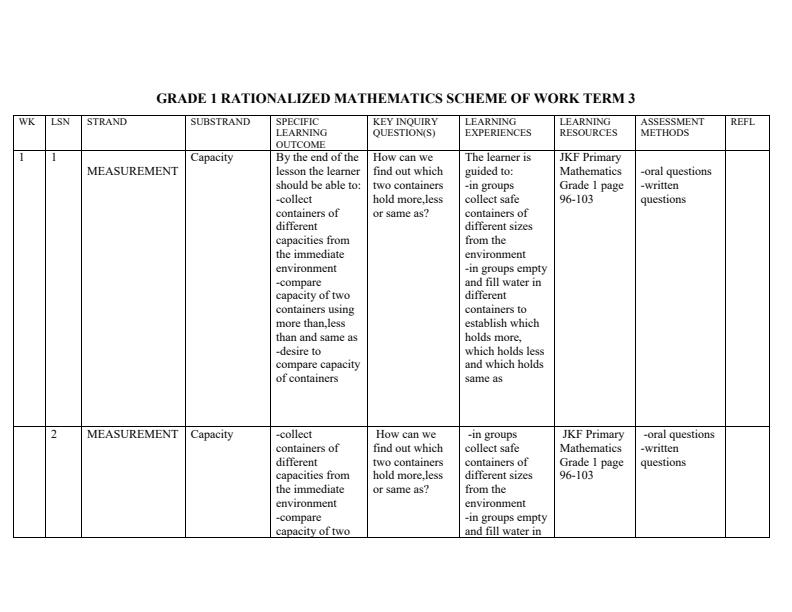 GRADE 1 RATIONALIZED MATHEMATICS SCHEME OF WORK TERM 3

| WK | LSN | STRAND | SUBSTRAND | SPECIFIC LEARNING OUTCOME | KEY INQUIRY QUESTION(S) | LEARNING EXPERIENCES | LEARNING RESOURCES | ASSESSMENT METHODS | REFL |
|---|---|---|---|---|---|---|---|---|---|
| 1 | 1 | MEASUREMENT | Capacity | By the end of the lesson the learner should be able to: -collect containers of different capacities from the immediate environment -compare capacity of two containers using more than,less than and same as -desire to compare capacity of containers | How can we find out which two containers hold more,less or same as? | The learner is guided to: -in groups collect safe containers of different sizes from the environment -in groups empty and fill water in different containers to establish which holds more, which holds less and which holds same as | JKF Primary Mathematics Grade 1 page 96-103 | -oral questions -written questions | |
| | 2 | MEASUREMENT | Capacity | -collect containers of different capacities from the immediate environment -compare capacity of two | How can we find out which two containers hold more,less or same as? | -in groups collect safe containers of different sizes from the environment -in groups empty and fill water in | JKF Primary Mathematics Grade 1 page 96-103 | -oral questions -written questions | |